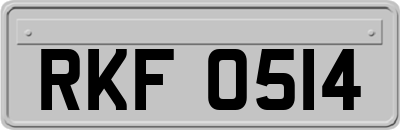 RKF 0514